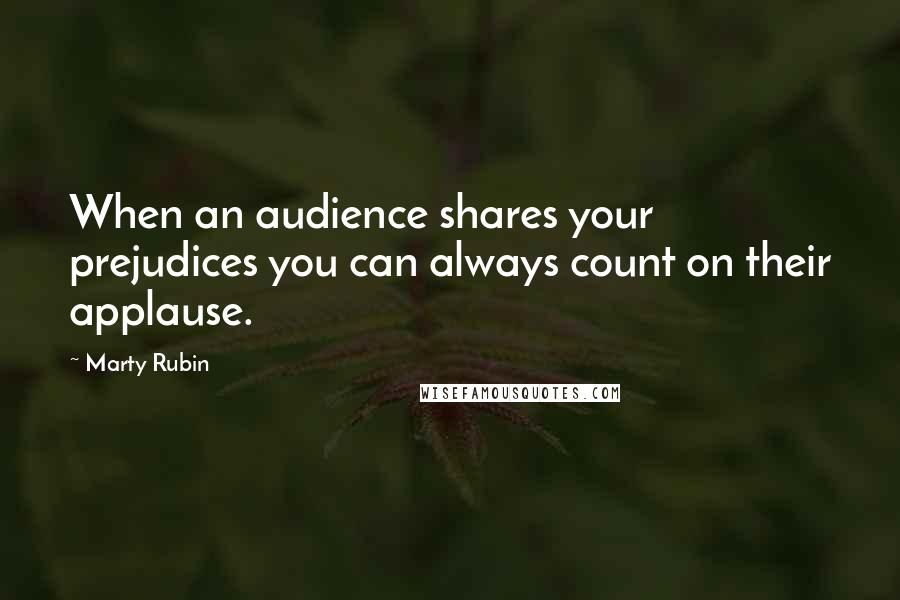 When an audience shares your prejudices you can always count on their applause.

~ Marty Rubin

WISEFAMOUSQUOTES.COM